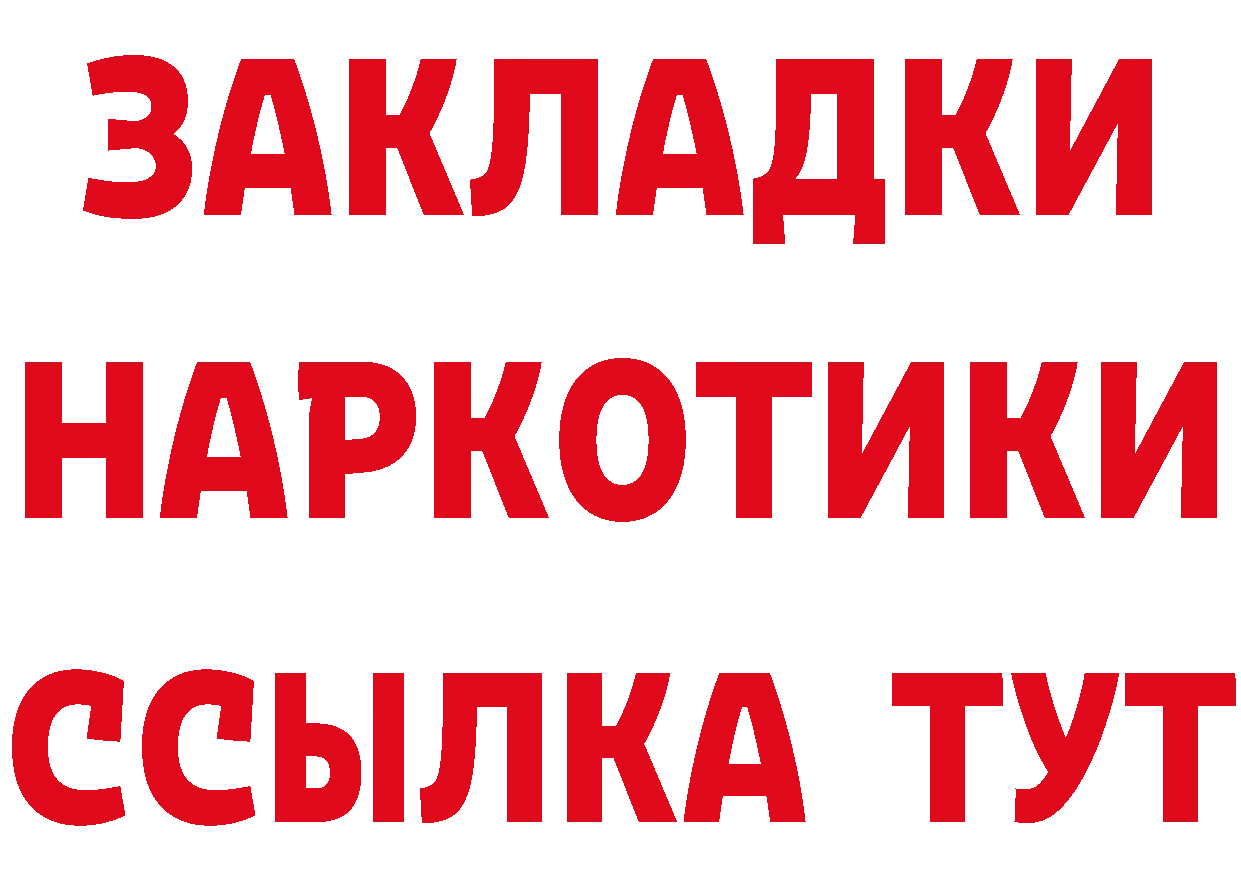 ЗАКЛАДКИ НАРКОТИКИ ССЫЛКА ТУТ